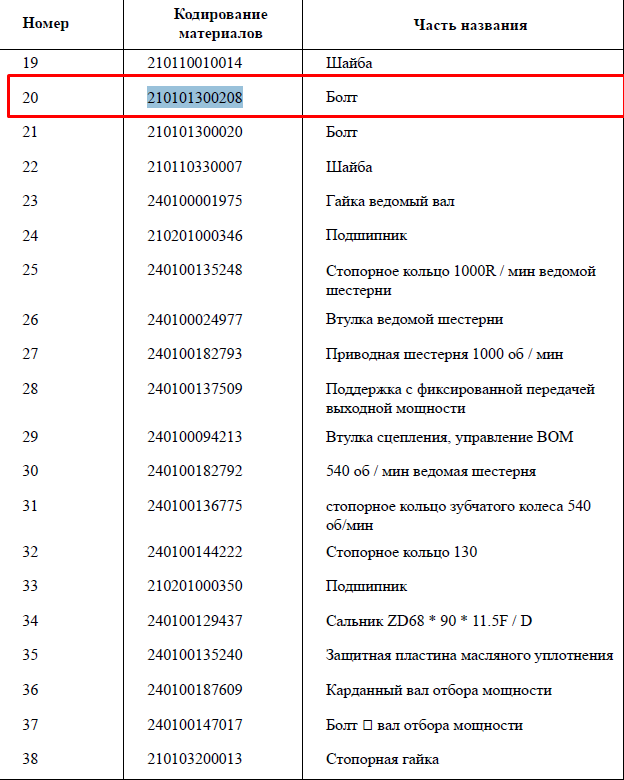 | Номер | Кодирование материалов | Часть названия |
|---|---|---|
| 19 | 210110010014 | Шайба |
| 20 | 210101300208 | Болт |
| 21 | 210101300020 | Болт |
| 22 | 210110330007 | Шайба |
| 23 | 240100001975 | Гайка ведомый вал |
| 24 | 210201000346 | Подшипник |
| 25 | 240100135248 | Стопорное кольцо 1000R / мин ведомой шестерни |
| 26 | 240100024977 | Втулка ведомой шестерни |
| 27 | 240100182793 | Приводная шестерня 1000 об / мин |
| 28 | 240100137509 | Поддержка с фиксированной передачей выходной мощности |
| 29 | 240100094213 | Втулка сцепления, управление ВОМ |
| 30 | 240100182792 | 540 об / мин ведомая шестерня |
| 31 | 240100136775 | стопорное кольцо зубчатого колеса 540 об/мин |
| 32 | 240100144222 | Стопорное кольцо 130 |
| 33 | 210201000350 | Подшипник |
| 34 | 240100129437 | Сальник ZD68 * 90 * 11.5F / D |
| 35 | 240100135240 | Защитная пластина масляного уплотнения |
| 36 | 240100187609 | Карданный вал отбора мощности |
| 37 | 240100147017 | Болт □ вал отбора мощности |
| 38 | 210103200013 | Стопорная гайка |